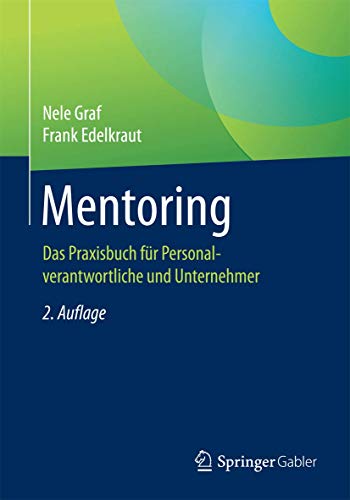 Nele Graf
Frank Edelkraut

Mentoring

Das Praxisbuch für Personalverantwortliche und Unternehmer

2. Auflage

Springer Gabler